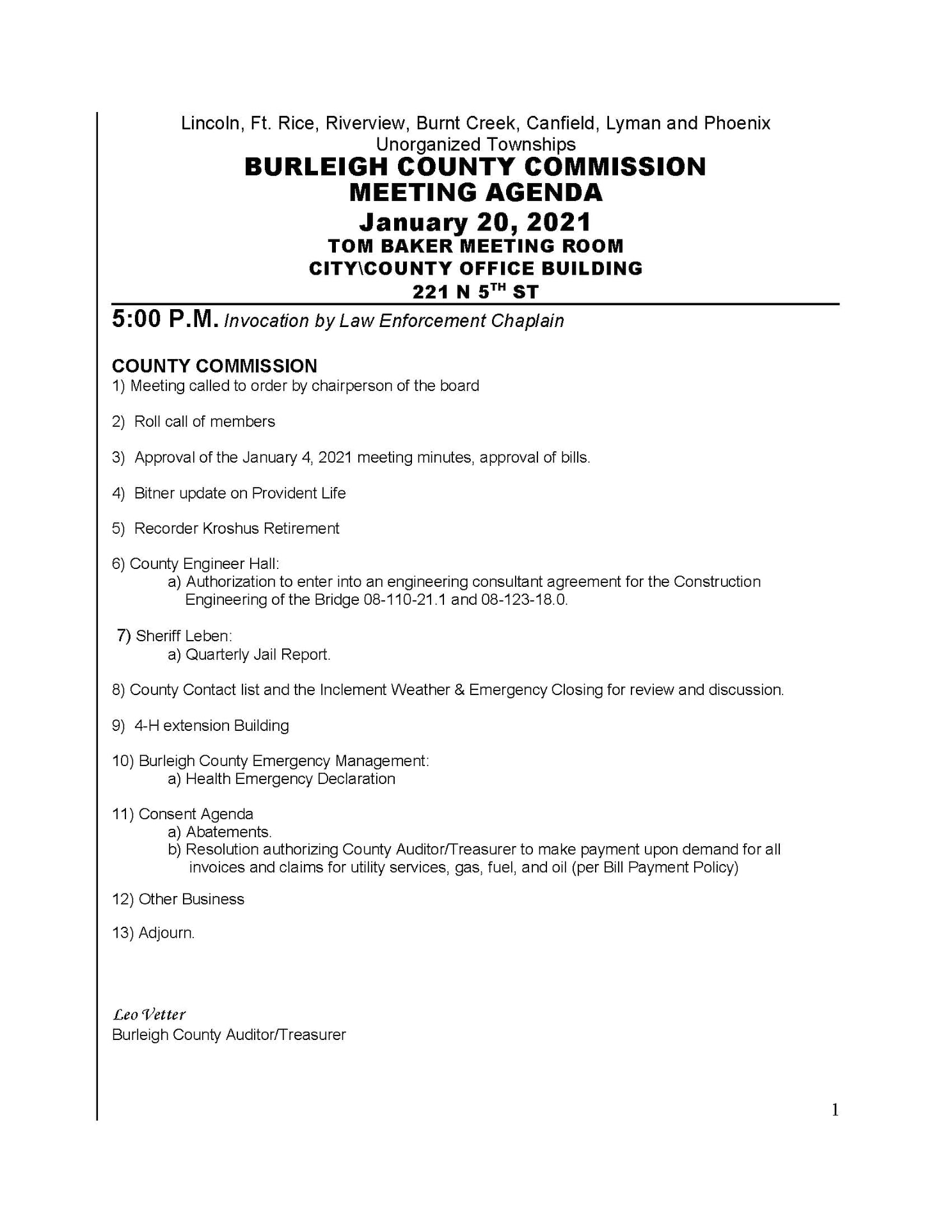 Lincoln, Ft. Rice, Riverview, Burnt Creek, Canfield, Lyman and Phoenix Unorganized Townships

BURLEIGH COUNTY COMMISSION
MEETING AGENDA
January 20, 2021
TOM BAKER MEETING ROOM
CITY\COUNTY OFFICE BUILDING
221 N 5$^{TH}$ ST

5:00 P.M. Invocation by Law Enforcement Chaplain

COUNTY COMMISSION
1) Meeting called to order by chairperson of the board

2) Roll call of members

3) Approval of the January 4, 2021 meeting minutes, approval of bills.

4) Bitner update on Provident Life

5) Recorder Kroshus Retirement

6) County Engineer Hall:
a) Authorization to enter into an engineering consultant agreement for the Construction Engineering of the Bridge 08-110-21.1 and 08-123-18.0.

7) Sheriff Leben:
a) Quarterly Jail Report.

8) County Contact list and the Inclement Weather & Emergency Closing for review and discussion.

9) 4-H extension Building

10) Burleigh County Emergency Management:
a) Health Emergency Declaration

11) Consent Agenda
a) Abatements.
b) Resolution authorizing County Auditor/Treasurer to make payment upon demand for all invoices and claims for utility services, gas, fuel, and oil (per Bill Payment Policy)

12) Other Business

13) Adjourn.

Leo Vetter
Burleigh County Auditor/Treasurer

1